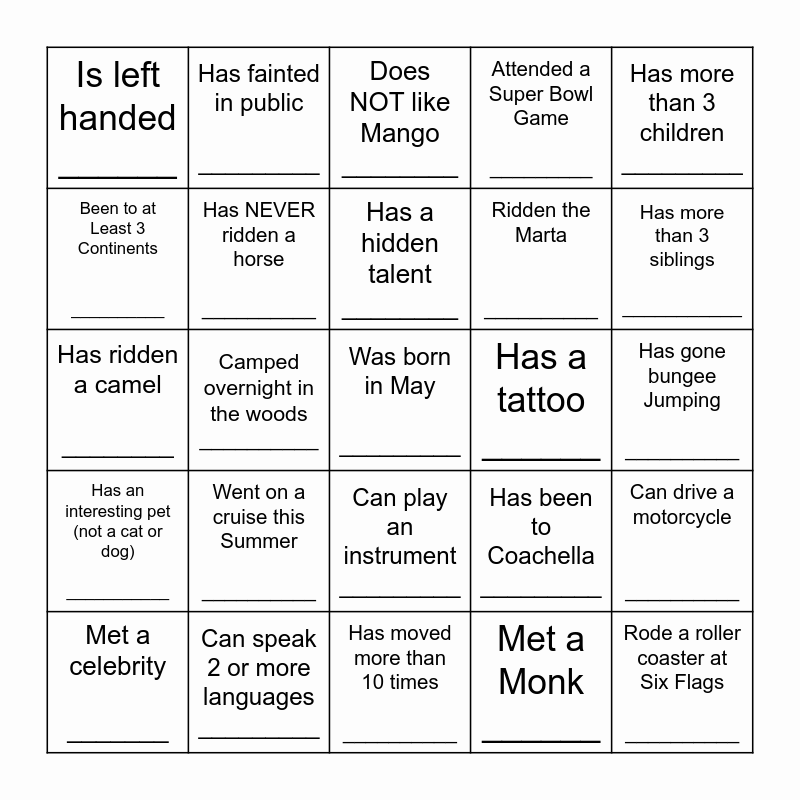 | | | | | |
|---|---|---|---|---|
| Is left handed ________ | Has fainted in public ________ | Does NOT like Mango ________ | Attended a Super Bowl Game ________ | Has more than 3 children ________ |
| Been to at Least 3 Continents ________ | Has NEVER ridden a horse ________ | Has a hidden talent ________ | Ridden the Marta ________ | Has more than 3 siblings ________ |
| Has ridden a camel ________ | Camped overnight in the woods ________ | Was born in May ________ | Has a tattoo ________ | Has gone bungee Jumping ________ |
| Has an interesting pet (not a cat or dog) ________ | Went on a cruise this Summer ________ | Can play an instrument ________ | Has been to Coachella ________ | Can drive a motorcycle ________ |
| Met a celebrity ________ | Can speak 2 or more languages ________ | Has moved more than 10 times ________ | Met a Monk ________ | Rode a roller coaster at Six Flags ________ |